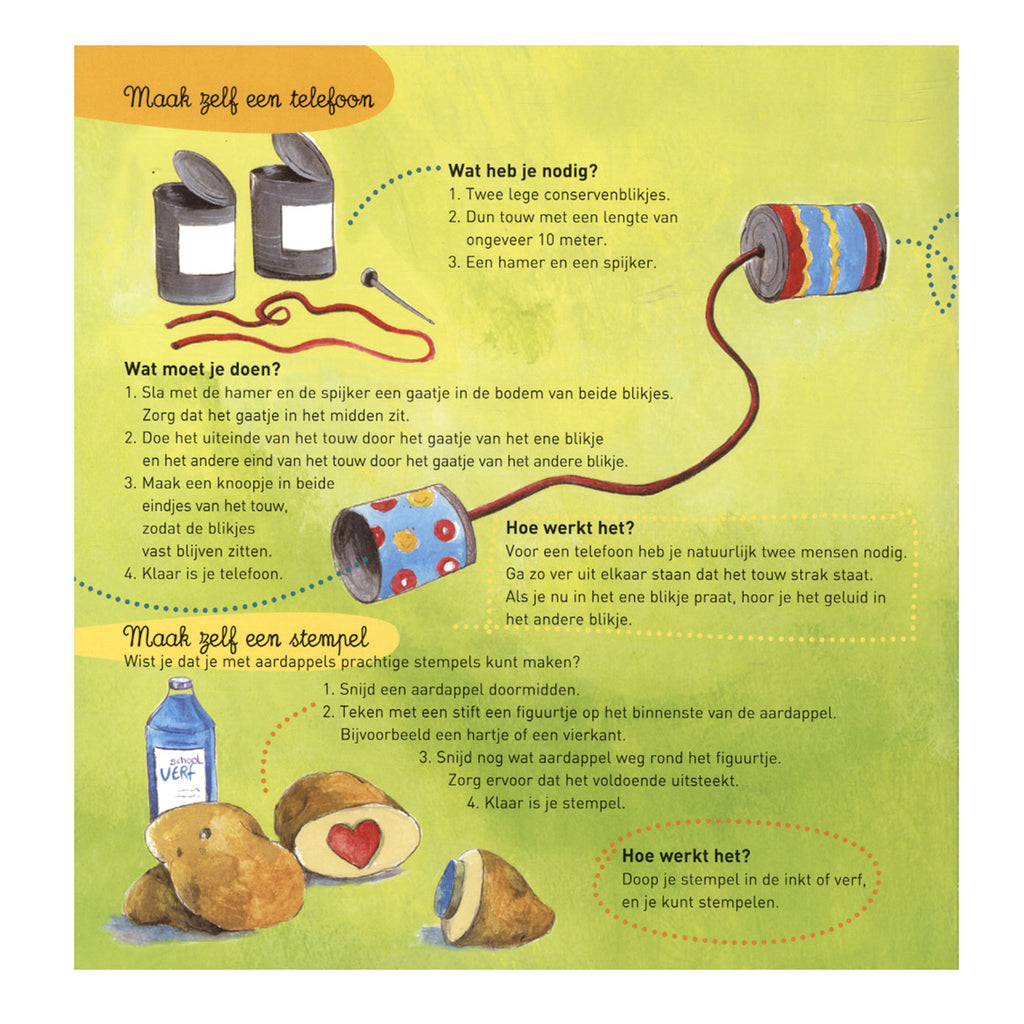 Maak zelf een telefoon

Wat heb je nodig?
1. Twee lege conservenblikjes.
2. Dun touw met een lengte van ongeveer 10 meter.
3. Een hamer en een spijker.

Wat moet je doen?
1. Sla met de hamer en de spijker een gaatje in de bodem van beide blikjes. Zorg dat het gaatje in het midden zit.
2. Doe het uiteinde van het touw door het gaatje van het ene blikje en het andere eind van het touw door het gaatje van het andere blikje.
3. Maak een knoopje in beide eindjes van het touw, zodat de blikjes vast blijven zitten.
4. Klaar is je telefoon.

Hoe werkt het?
Voor een telefoon heb je natuurlijk twee mensen nodig. Ga zo ver uit elkaar staan dat het touw strak staat. Als je nu in het ene blikje praat, hoor je het geluid in het andere blikje.

Maak zelf een stempel
Wist je dat je met aardappels prachtige stempels kunt maken?
1. Snijd een aardappel doormidden.
2. Teken met een stift een figuurtje op het binnenste van de aardappel. Bijvoorbeeld een hartje of een vierkant.
3. Snijd nog wat aardappel weg rond het figuurtje. Zorg ervoor dat het voldoende uitsteekt.
4. Klaar is je stempel.

school VERF

Hoe werkt het?
Doop je stempel in de inkt of verf, en je kunt stempelen.